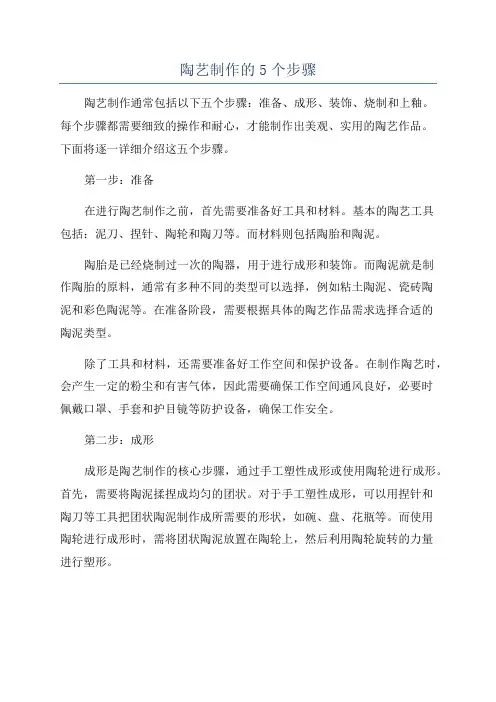 陶艺制作的 5 个步骤

陶艺制作通常包括以下五个步骤：准备、成形、装饰、烧制和上釉。每个步骤都需要细致的操作和耐心，才能制作出美观、实用的陶艺作品。下面将逐一详细介绍这五个步骤。

第一步：准备

在进行陶艺制作之前，首先需要准备好工具和材料。基本的陶艺工具包括：泥刀、捏针、陶轮和陶刀等。而材料则包括陶胎和陶泥。

陶胎是已经烧制过一次的陶器，用于进行成形和装饰。而陶泥就是制作陶胎的原料，通常有多种不同的类型可以选择，例如粘土陶泥、瓷砖陶泥和彩色陶泥等。在准备阶段，需要根据具体的陶艺作品需求选择合适的陶泥类型。

除了工具和材料，还需要准备好工作空间和保护设备。在制作陶艺时，会产生一定的粉尘和有害气体，因此需要确保工作空间通风良好，必要时佩戴口罩、手套和护目镜等防护设备，确保工作安全。

第二步：成形

成形是陶艺制作的核心步骤，通过手工塑性成形或使用陶轮进行成形。首先，需要将陶泥揉捏成均匀的团状。对于手工塑性成形，可以用捏针和陶刀等工具把团状陶泥制作成所需要的形状，如碗、盘、花瓶等。而使用陶轮进行成形时，需将团状陶泥放置在陶轮上，然后利用陶轮旋转的力量进行塑形。